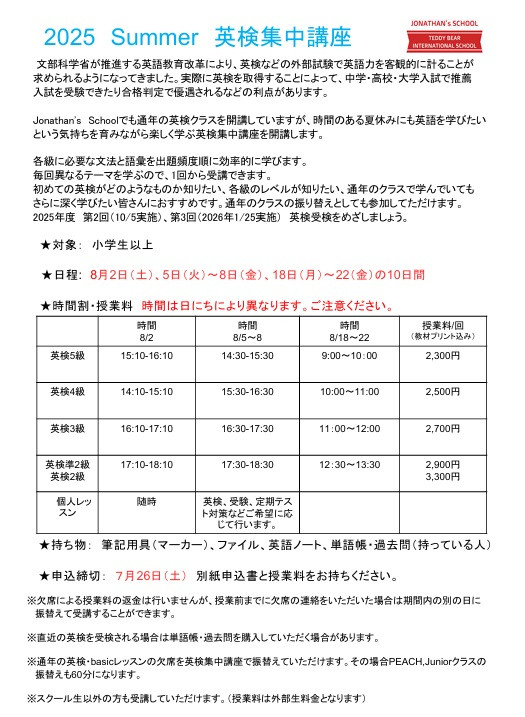 2025 Summer 英検集中講座

JONATHAN's SCHOOL
TEDDY BEAR INTERNATIONAL SCHOOL

文部科学省が推進する英語教育改革により、英検などの外部試験で英語力を客観的に計ることが求められるようになってきました。実際に英検を取得することによって、中学・高校・大学入試で推薦入試を受験できたり合格判定で優遇されるなどの利点があります。

Jonathan's Schoolでも通年の英検クラスを開講していますが、時間のある夏休みにも英語を学びたいという気持ちを育みながら楽しく学ぶ英検集中講座を開講します。

各級に必要な文法と語彙を出題頻度順に効率的に学びます。
毎回異なるテーマを学ぶので、1回から受講できます。
初めての英検がどのようなものか知りたい、各級のレベルが知りたい、通年のクラスで学んでいてもさらに深く学びたい皆さんにおすすめです。通年のクラスの振り替えとしても参加していただけます。
2025年度 第2回（10/5実施）、第3回（2026年1/25実施） 英検受検をめざしましょう。

★対象： 小学生以上

★日程： 8月2日（土）、5日（火）～8日（金）、18日（月）～22（金）の10日間

★時間割・授業料 時間は日にちにより異なります。ご注意ください。

| | 時間 8/2 | 時間 8/5～8 | 時間 8/18～22 | 授業料/回 （教材プリント込み） |
|---|---|---|---|---|
| 英検5級 | 15:10-16:10 | 14:30-15:30 | 9:00～10:00 | 2,300円 |
| 英検4級 | 14:10-15:10 | 15:30-16:30 | 10:00～11:00 | 2,500円 |
| 英検3級 | 16:10-17:10 | 16:30-17:30 | 11:00～12:00 | 2,700円 |
| 英検準2級 英検2級 | 17:10-18:10 | 17:30-18:30 | 12:30～13:30 | 2,900円 3,300円 |
| 個人レッスン | 随時 | 英検、受験、定期テスト対策などご希望に応じて行います。 | | |

★持ち物： 筆記用具（マーカー）、ファイル、英語ノート、単語帳・過去問（持っている人）

★申込締切： 7月26日（土） 別紙申込書と授業料をお持ちください。

※欠席による授業料の返金は行いませんが、授業前までに欠席の連絡をいただいた場合は期間内の別の日に振替えて受講することができます。

※直近の英検を受検される場合は単語帳・過去問を購入していただく場合があります。

※通年の英検・basicレッスンの欠席を英検集中講座で振替えていただけます。その場合PEACH,Juniorクラスの振替えも60分になります。

※スクール生以外の方も受講していただけます。（授業料は外部生料金となります）